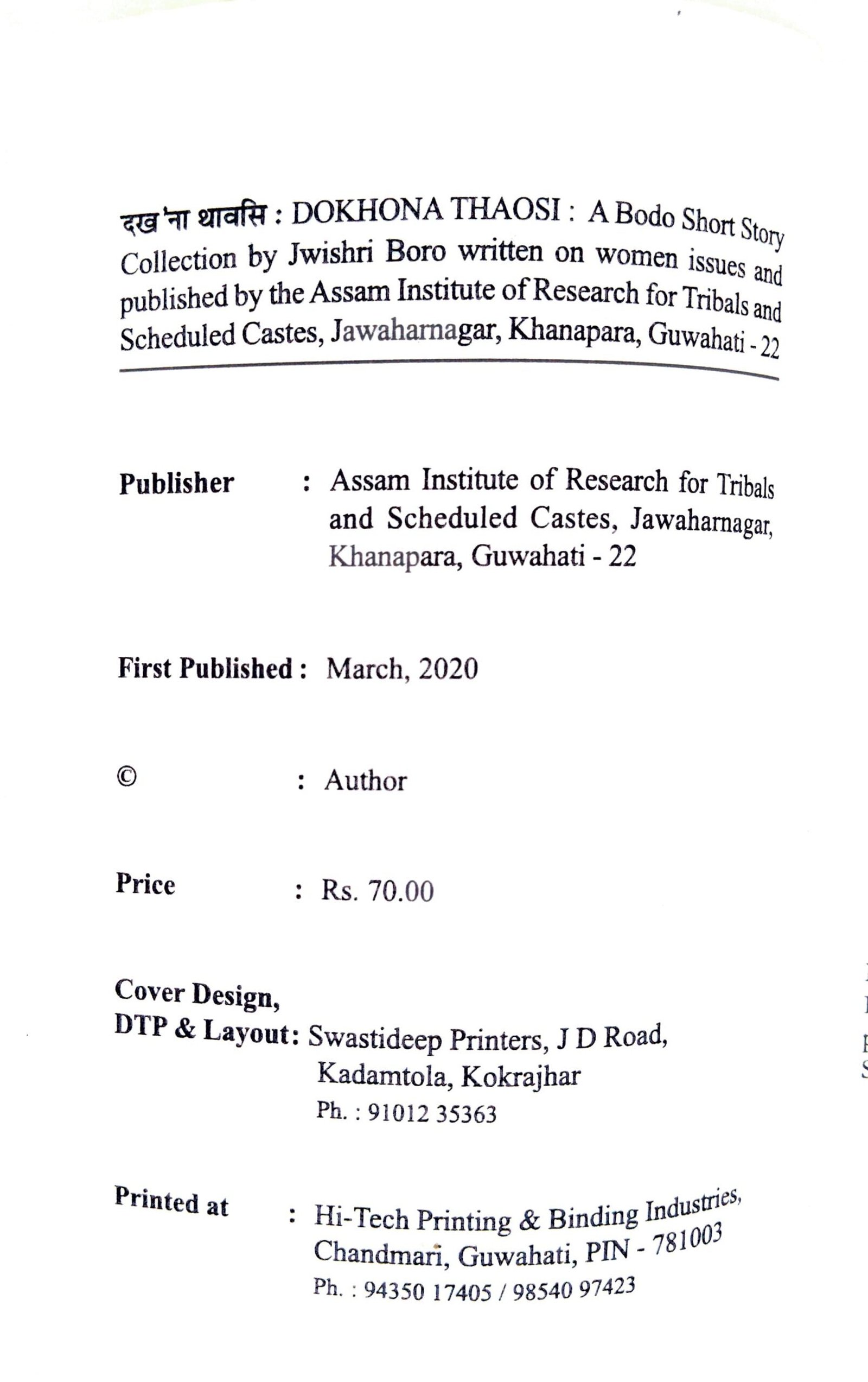 दख'ना थावसि : DOKHONA THAOSI : A Bodo Short Story Collection by Jwishri Boro written on women issues and published by the Assam Institute of Research for Tribals and Scheduled Castes, Jawaharnagar, Khanapara, Guwahati - 22

Publisher : Assam Institute of Research for Tribals and Scheduled Castes, Jawaharnagar, Khanapara, Guwahati - 22

First Published : March, 2020

© : Author

Price : Rs. 70.00

Cover Design,
DTP & Layout : Swastideep Printers, J D Road, Kadamtola, Kokrajhar
Ph. : 91012 35363

Printed at : Hi-Tech Printing & Binding Industries, Chandmari, Guwahati, PIN - 781003
Ph. : 94350 17405 / 98540 97423